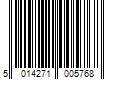 5 014271 005768